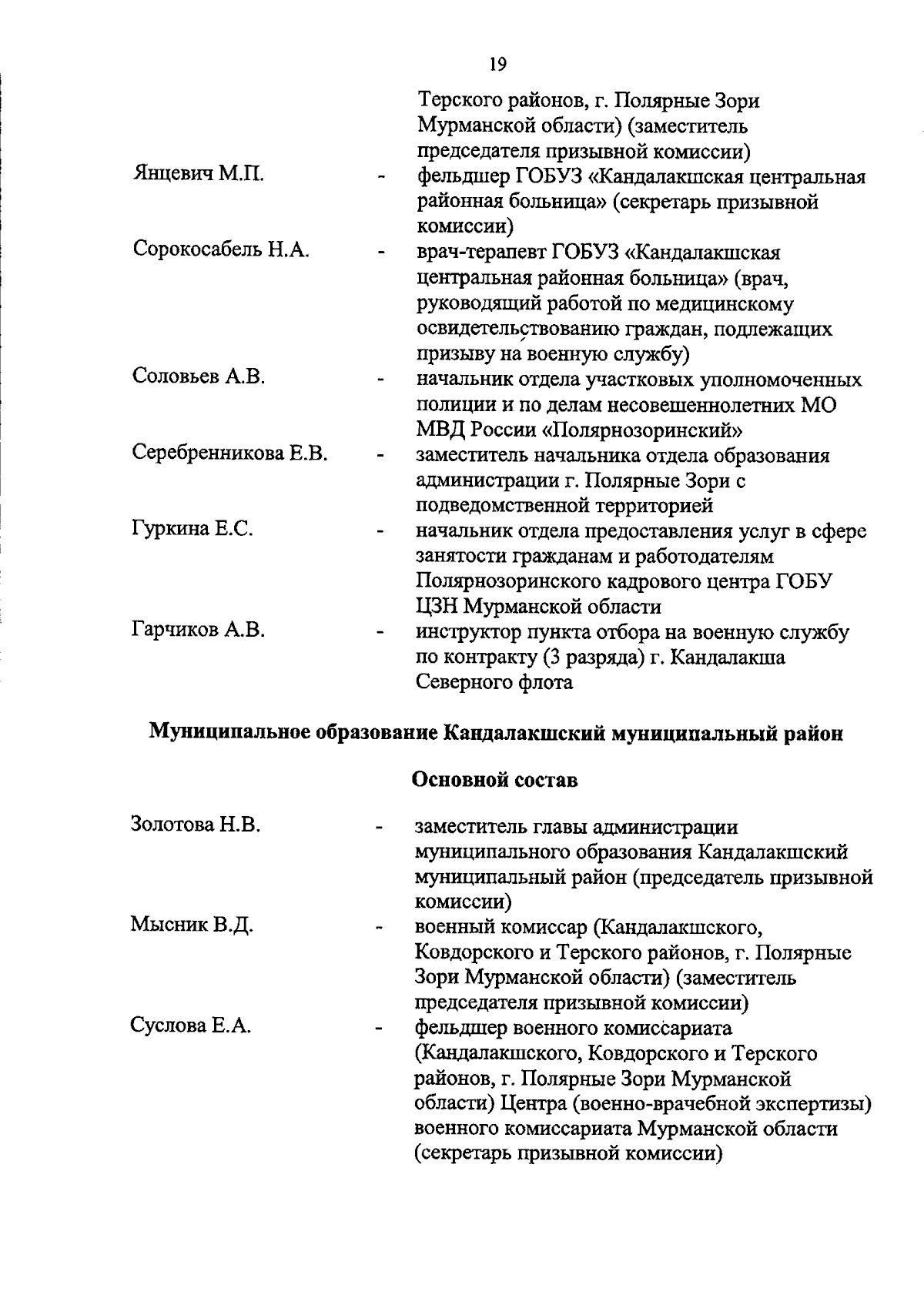 19

Терского районов, г. Полярные Зори Мурманской области) (заместитель председателя призывной комиссии)

Янцевич М.П. - фельдшер ГОБУЗ «Кандалакшская центральная районная больница» (секретарь призывной комиссии)

Сорокосабель Н.А. - врач-терапевт ГОБУЗ «Кандалакшская центральная районная больница» (врач, руководящий работой по медицинскому освидетельствованию граждан, подлежащих призыву на военную службу)

Соловьев А.В. - начальник отдела участковых уполномоченных полиции и по делам несовешеннолетних МО МВД России «Полярнозоринский»

Серебренникова Е.В. - заместитель начальника отдела образования администрации г. Полярные Зори с подведомственной территорией

Гуркина Е.С. - начальник отдела предоставления услуг в сфере занятости гражданам и работодателям Полярнозоринского кадрового центра ГОБУ ЦЗН Мурманской области

Гарчиков А.В. - инструктор пункта отбора на военную службу по контракту (3 разряда) г. Кандалакша Северного флота

Муниципальное образование Кандалакшский муниципальный район

Основной состав

Золотова Н.В. - заместитель главы администрации муниципального образования Кандалакшский муниципальный район (председатель призывной комиссии)

Мысник В.Д. - военный комиссар (Кандалакшского, Ковдорского и Терского районов, г. Полярные Зори Мурманской области) (заместитель председателя призывной комиссии)

Суслова Е.А. - фельдшер военного комиссариата (Кандалакшского, Ковдорского и Терского районов, г. Полярные Зори Мурманской области) Центра (военно-врачебной экспертизы) военного комиссариата Мурманской области (секретарь призывной комиссии)